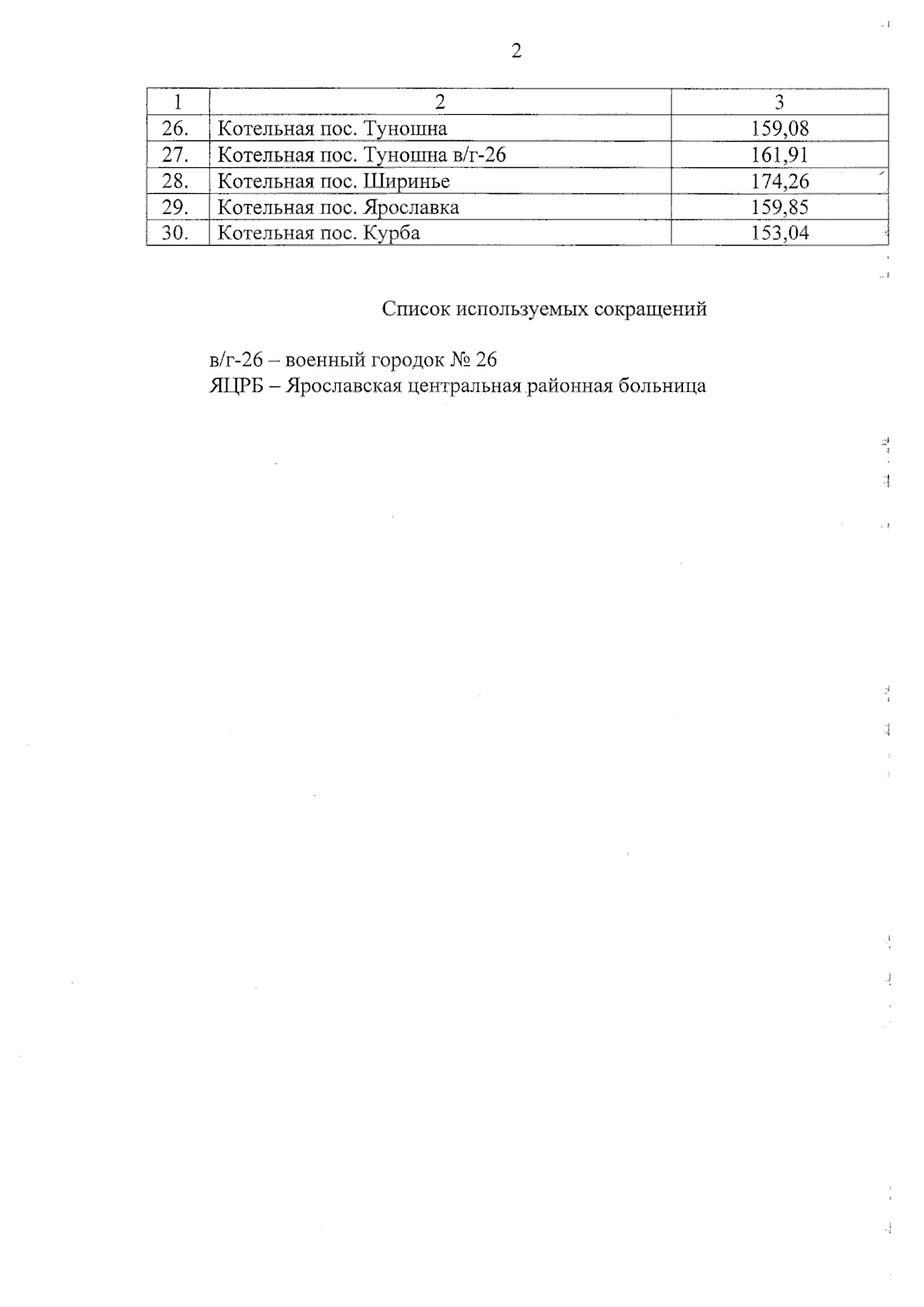 2

| 1 | 2 | 3 |
|---|---|---|
| 26. | Котельная пос. Туношна | 159,08 |
| 27. | Котельная пос. Туношна в/г-26 | 161,91 |
| 28. | Котельная пос. Ширинье | 174,26 |
| 29. | Котельная пос. Ярославка | 159,85 |
| 30. | Котельная пос. Курба | 153,04 |

Список используемых сокращений

в/г-26 – военный городок № 26
ЯЦРБ – Ярославская центральная районная больница